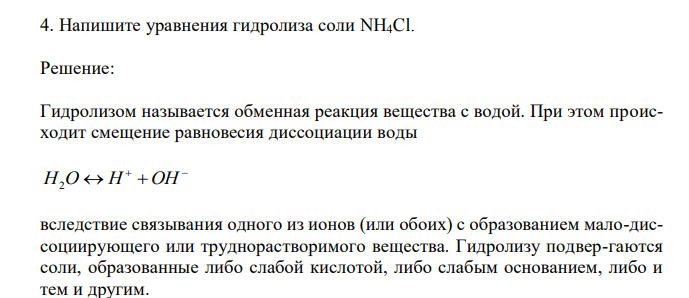 4. Напишите уравнения гидролиза соли $NH_4Cl$.

Решение:

Гидролизом называется обменная реакция вещества с водой. При этом происходит смещение равновесия диссоциации воды

$H_2O \leftrightarrow H^+ + OH^-$

вследствие связывания одного из ионов (или обоих) с образованием мало-диссоциирующего или труднорастворимого вещества. Гидролизу подвер-гаются соли, образованные либо слабой кислотой, либо слабым основанием, либо и тем и другим.